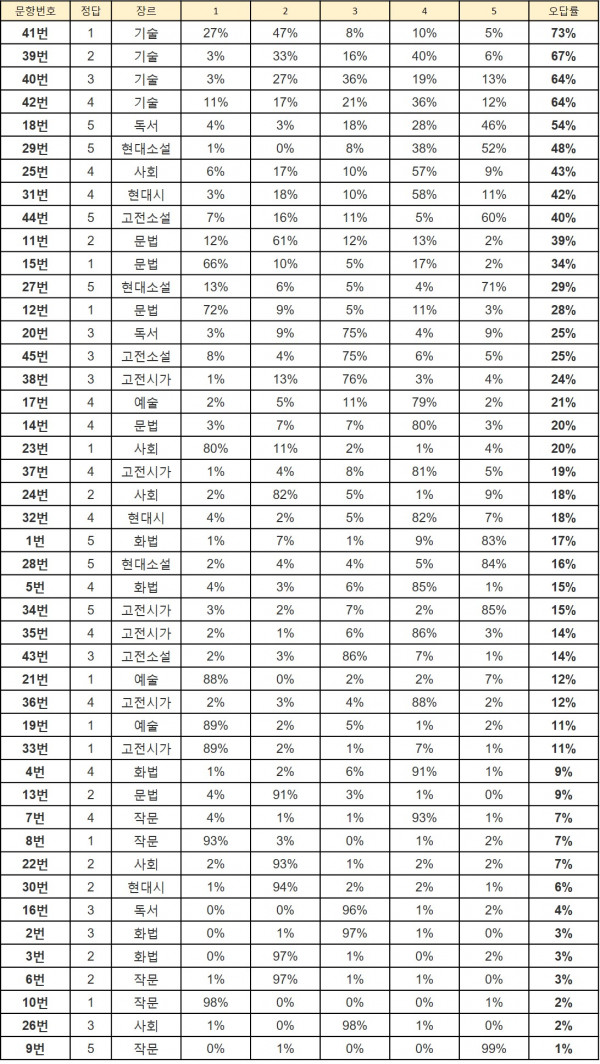 | 문항번호 | 정답 | 장르 | 1 | 2 | 3 | 4 | 5 | 오답률 |
|---|---|---|---|---|---|---|---|---|
| 41번 | 1 | 기술 | 27% | 47% | 8% | 10% | 5% | 73% |
| 39번 | 2 | 기술 | 3% | 33% | 16% | 40% | 6% | 67% |
| 40번 | 3 | 기술 | 3% | 27% | 36% | 19% | 13% | 64% |
| 42번 | 4 | 기술 | 11% | 17% | 21% | 36% | 12% | 64% |
| 18번 | 5 | 독서 | 4% | 3% | 18% | 28% | 46% | 54% |
| 29번 | 5 | 현대소설 | 1% | 0% | 8% | 38% | 52% | 48% |
| 25번 | 4 | 사회 | 6% | 17% | 10% | 57% | 9% | 43% |
| 31번 | 4 | 현대시 | 3% | 18% | 10% | 58% | 11% | 42% |
| 44번 | 5 | 고전소설 | 7% | 16% | 11% | 5% | 60% | 40% |
| 11번 | 2 | 문법 | 12% | 61% | 12% | 13% | 2% | 39% |
| 15번 | 1 | 문법 | 66% | 10% | 5% | 17% | 2% | 34% |
| 27번 | 5 | 현대소설 | 13% | 6% | 5% | 4% | 71% | 29% |
| 12번 | 1 | 문법 | 72% | 9% | 5% | 11% | 3% | 28% |
| 20번 | 3 | 독서 | 3% | 9% | 75% | 4% | 9% | 25% |
| 45번 | 3 | 고전소설 | 8% | 4% | 75% | 6% | 5% | 25% |
| 38번 | 3 | 고전시가 | 1% | 13% | 76% | 3% | 4% | 24% |
| 17번 | 4 | 예술 | 2% | 5% | 11% | 79% | 2% | 21% |
| 14번 | 4 | 문법 | 3% | 7% | 7% | 80% | 3% | 20% |
| 23번 | 1 | 사회 | 80% | 11% | 2% | 1% | 4% | 20% |
| 37번 | 4 | 고전시가 | 1% | 4% | 8% | 81% | 5% | 19% |
| 24번 | 2 | 사회 | 2% | 82% | 5% | 1% | 9% | 18% |
| 32번 | 4 | 현대시 | 4% | 2% | 5% | 82% | 7% | 18% |
| 1번 | 5 | 화법 | 1% | 7% | 1% | 9% | 83% | 17% |
| 28번 | 5 | 현대소설 | 2% | 4% | 4% | 5% | 84% | 16% |
| 5번 | 4 | 화법 | 4% | 3% | 6% | 85% | 1% | 15% |
| 34번 | 5 | 고전시가 | 3% | 2% | 7% | 2% | 85% | 15% |
| 35번 | 4 | 고전시가 | 2% | 1% | 6% | 86% | 3% | 14% |
| 43번 | 3 | 고전소설 | 2% | 3% | 86% | 7% | 1% | 14% |
| 21번 | 1 | 예술 | 88% | 0% | 2% | 2% | 7% | 12% |
| 36번 | 4 | 고전시가 | 2% | 3% | 4% | 88% | 2% | 12% |
| 19번 | 1 | 예술 | 89% | 2% | 5% | 1% | 2% | 11% |
| 33번 | 1 | 고전시가 | 89% | 2% | 1% | 7% | 1% | 11% |
| 4번 | 4 | 화법 | 1% | 2% | 6% | 91% | 1% | 9% |
| 13번 | 2 | 문법 | 4% | 91% | 3% | 1% | 0% | 9% |
| 7번 | 4 | 작문 | 4% | 1% | 1% | 93% | 1% | 7% |
| 8번 | 1 | 작문 | 93% | 3% | 0% | 1% | 2% | 7% |
| 22번 | 2 | 사회 | 2% | 93% | 1% | 2% | 2% | 7% |
| 30번 | 2 | 현대시 | 1% | 94% | 2% | 2% | 1% | 6% |
| 16번 | 3 | 독서 | 0% | 0% | 96% | 1% | 2% | 4% |
| 2번 | 3 | 화법 | 0% | 1% | 97% | 1% | 0% | 3% |
| 3번 | 2 | 화법 | 0% | 97% | 1% | 0% | 2% | 3% |
| 6번 | 2 | 작문 | 1% | 97% | 1% | 1% | 0% | 3% |
| 10번 | 1 | 작문 | 98% | 0% | 0% | 0% | 1% | 2% |
| 26번 | 3 | 사회 | 1% | 0% | 98% | 1% | 0% | 2% |
| 9번 | 5 | 작문 | 0% | 1% | 0% | 0% | 99% | 1% |